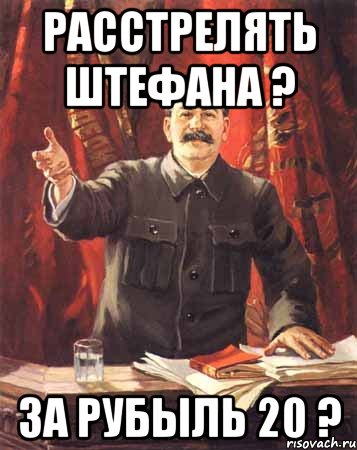 РАССТРЕЛЯТЬ ШТЕФАНА ?

ЗА РУБЫЛЬ 20 ?

risovach.ru